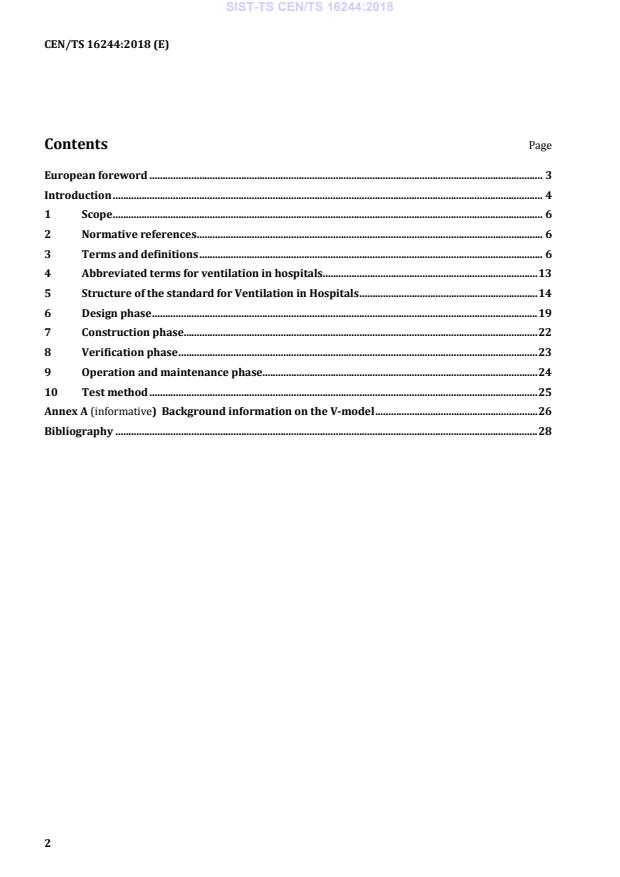 SIST-TS CEN/TS 16244:2018

CEN/TS 16244:2018 (E)

Contents

Page

European foreword ........ 3
Introduction ........ 4
1 Scope ........ 6
2 Normative references ........ 6
3 Terms and definitions ........ 6
4 Abbreviated terms for ventilation in hospitals ........ 13
5 Structure of the standard for Ventilation in Hospitals ........ 14
6 Design phase ........ 19
7 Construction phase ........ 22
8 Verification phase ........ 23
9 Operation and maintenance phase ........ 24
10 Test method ........ 25
Annex A (informative) Background information on the V-model ........ 26
Bibliography ........ 28

2